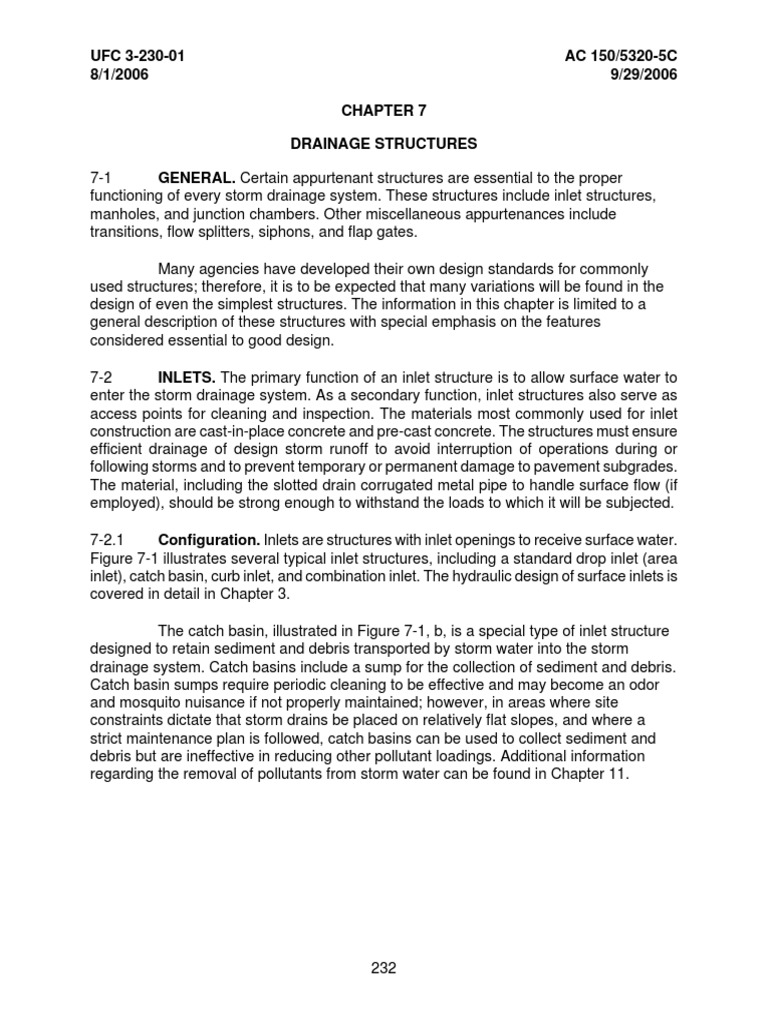 UFC 3-230-01
8/1/2006

AC 150/5320-5C
9/29/2006

CHAPTER 7

DRAINAGE STRUCTURES

7-1 GENERAL. Certain appurtenant structures are essential to the proper functioning of every storm drainage system. These structures include inlet structures, manholes, and junction chambers. Other miscellaneous appurtenances include transitions, flow splitters, siphons, and flap gates.

Many agencies have developed their own design standards for commonly used structures; therefore, it is to be expected that many variations will be found in the design of even the simplest structures. The information in this chapter is limited to a general description of these structures with special emphasis on the features considered essential to good design.

7-2 INLETS. The primary function of an inlet structure is to allow surface water to enter the storm drainage system. As a secondary function, inlet structures also serve as access points for cleaning and inspection. The materials most commonly used for inlet construction are cast-in-place concrete and pre-cast concrete. The structures must ensure efficient drainage of design storm runoff to avoid interruption of operations during or following storms and to prevent temporary or permanent damage to pavement subgrades. The material, including the slotted drain corrugated metal pipe to handle surface flow (if employed), should be strong enough to withstand the loads to which it will be subjected.

7-2.1 Configuration. Inlets are structures with inlet openings to receive surface water. Figure 7-1 illustrates several typical inlet structures, including a standard drop inlet (area inlet), catch basin, curb inlet, and combination inlet. The hydraulic design of surface inlets is covered in detail in Chapter 3.

The catch basin, illustrated in Figure 7-1, b, is a special type of inlet structure designed to retain sediment and debris transported by storm water into the storm drainage system. Catch basins include a sump for the collection of sediment and debris. Catch basin sumps require periodic cleaning to be effective and may become an odor and mosquito nuisance if not properly maintained; however, in areas where site constraints dictate that storm drains be placed on relatively flat slopes, and where a strict maintenance plan is followed, catch basins can be used to collect sediment and debris but are ineffective in reducing other pollutant loadings. Additional information regarding the removal of pollutants from storm water can be found in Chapter 11.

232